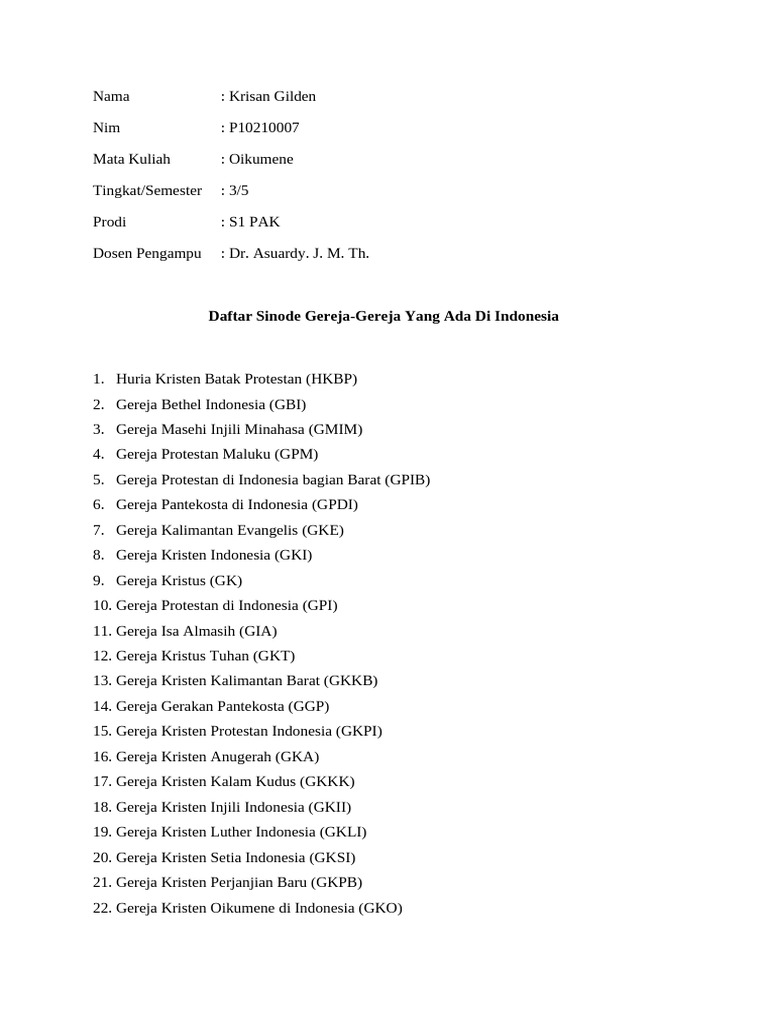 Nama : Krisan Gilden

Nim : P10210007

Mata Kuliah : Oikumene

Tingkat/Semester : 3/5

Prodi : S1 PAK

Dosen Pengampu : Dr. Asuardy. J. M. Th.

Daftar Sinode Gereja-Gereja Yang Ada Di Indonesia

1. Huria Kristen Batak Protestan (HKBP)
2. Gereja Bethel Indonesia (GBI)
3. Gereja Masehi Injili Minahasa (GMIM)
4. Gereja Protestan Maluku (GPM)
5. Gereja Protestan di Indonesia bagian Barat (GPIB)
6. Gereja Pantekosta di Indonesia (GPDI)
7. Gereja Kalimantan Evangelis (GKE)
8. Gereja Kristen Indonesia (GKI)
9. Gereja Kristus (GK)
10. Gereja Protestan di Indonesia (GPI)
11. Gereja Isa Almasih (GIA)
12. Gereja Kristus Tuhan (GKT)
13. Gereja Kristen Kalimantan Barat (GKKB)
14. Gereja Gerakan Pantekosta (GGP)
15. Gereja Kristen Protestan Indonesia (GKPI)
16. Gereja Kristen Anugerah (GKA)
17. Gereja Kristen Kalam Kudus (GKKK)
18. Gereja Kristen Injili Indonesia (GKII)
19. Gereja Kristen Luther Indonesia (GKLI)
20. Gereja Kristen Setia Indonesia (GKSI)
21. Gereja Kristen Perjanjian Baru (GKPB)
22. Gereja Kristen Oikumene di Indonesia (GKO)